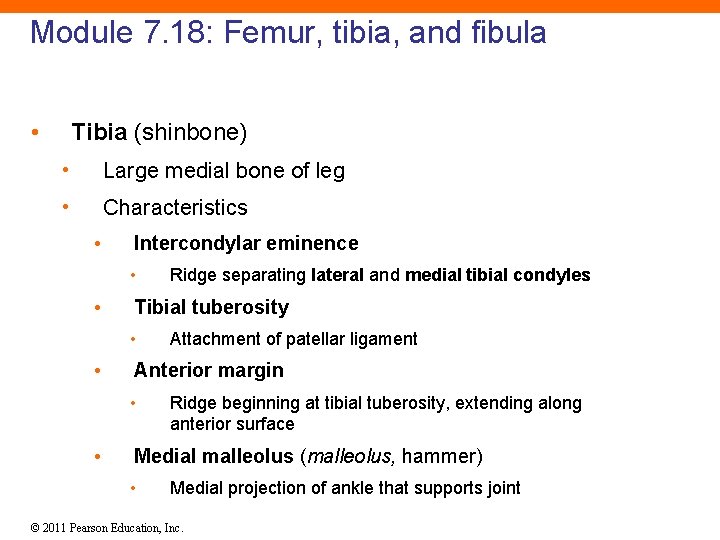 Module 7.18: Femur, tibia, and fibula

• Tibia (shinbone)

• Large medial bone of leg

• Characteristics

• Intercondylar eminence

• Ridge separating lateral and medial tibial condyles

• Tibial tuberosity

• Attachment of patellar ligament

• Anterior margin

• Ridge beginning at tibial tuberosity, extending along anterior surface

• Medial malleolus (malleolus, hammer)

• Medial projection of ankle that supports joint

© 2011 Pearson Education, Inc.